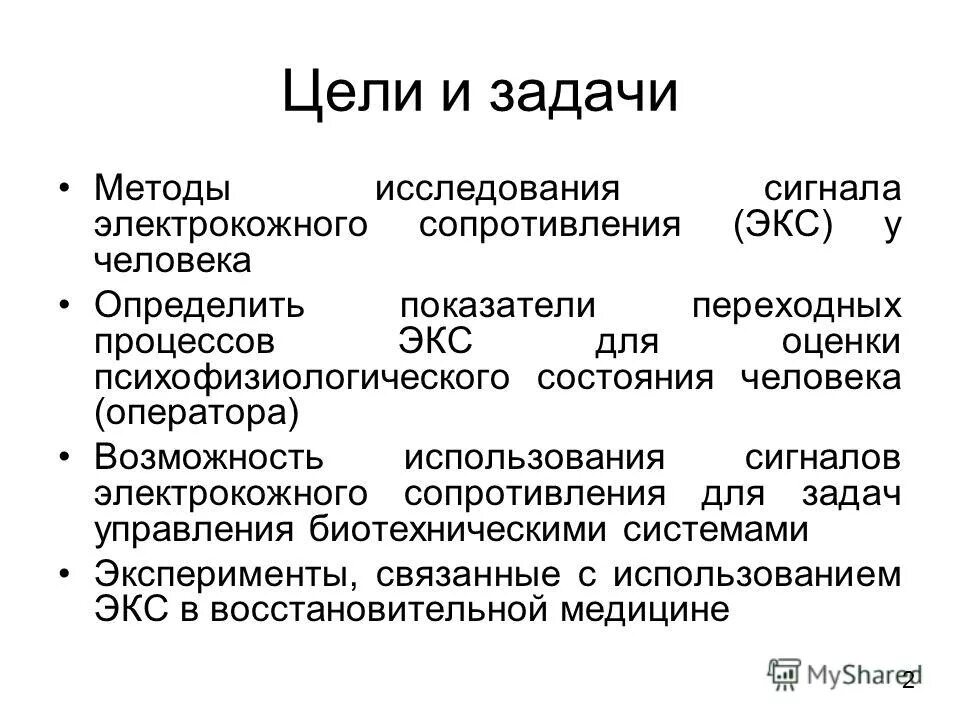 Цели и задачи

• Методы исследования сигнала электрокожного сопротивления (ЭКС) у человека

• Определить показатели переходных процессов ЭКС для оценки психофизиологического состояния человека (оператора)

• Возможность использования сигналов электрокожного сопротивления для задач управления биотехническими системами

• Эксперименты, связанные с использованием ЭКС в восстановительной медицине

MyShared

2